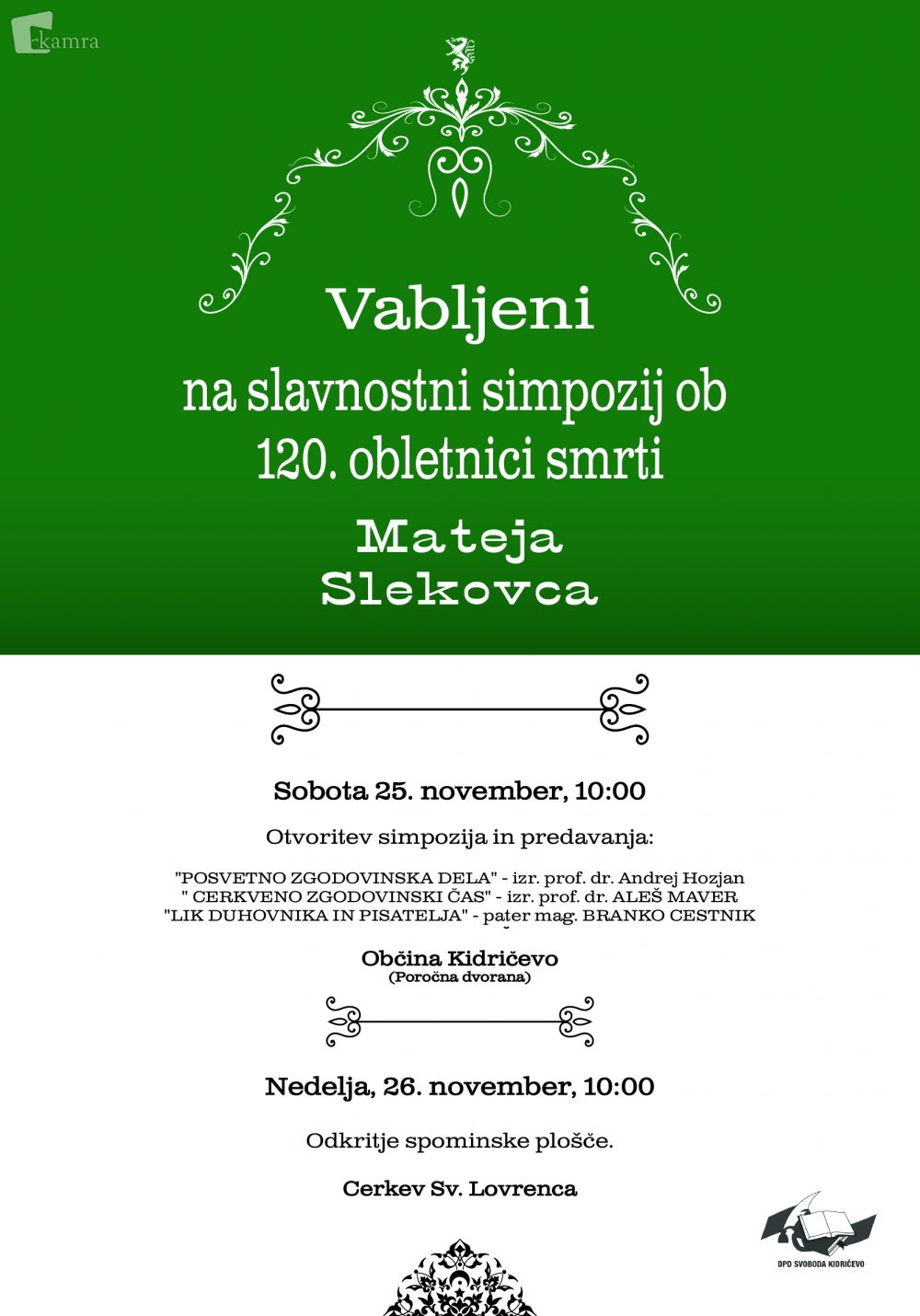 kamra

Vabljeni

na slavnostni simpozij ob 120. obletnici smrti

Mateja Slekovca

Sobota 25. november, 10:00

Otvoritev simpozija in predavanja:

"POSVETNO ZGODOVINSKA DELA" - izr. prof. dr. Andrej Hozjan
" CERKVENO ZGODOVINSKI ČAS" - izr. prof. dr. ALEŠ MAVER
"LIK DUHOVNIKA IN PISATELJA" - pater mag. BRANKO CESTNIK

Občina Kidričevo
(Poročna dvorana)

Nedelja, 26. november, 10:00

Odkritje spominske plošče.

Cerkev Sv. Lovrenca

DPD SVOBODA KIDRIČEVO